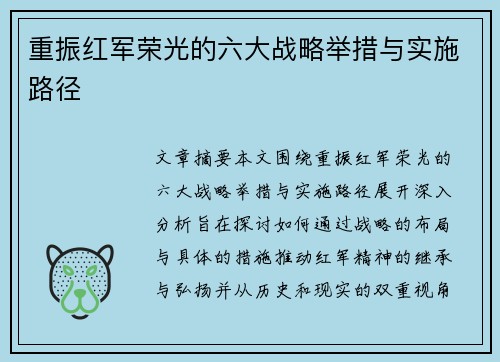 重振红军荣光的六大战略举措与实施路径

文章摘要本文围绕重振红军荣光的六大战略举措与实施路径展开深入分析旨在探讨如何通过战略的布局与具体的措施推动红军精神的继承与弘扬并从历史和现实的双重视角